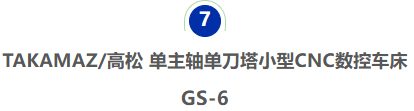 7

TAKAMAZ/高松 单主轴单刀塔小型CNC数控车床

GS-6